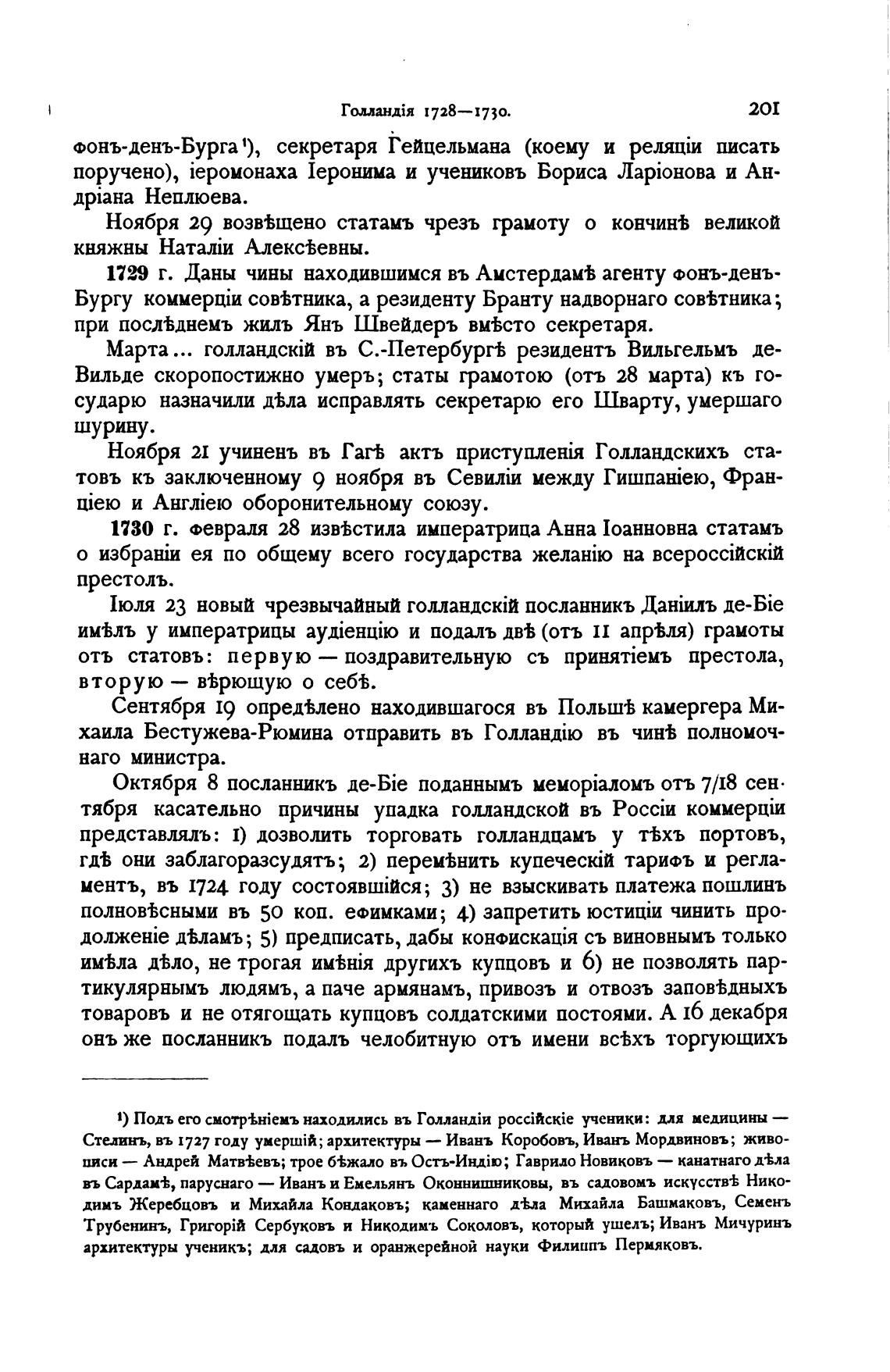 Голландія 1728—1730. 201

фонъ-денъ-Бурга¹), секретаря Гейцельмана (коему и реляціи писать поручено), іеромонаха Іеронима и учениковъ Бориса Ларіонова и Андріана Неплюева.

Ноября 29 возвѣщено статамъ чрезъ грамоту о кончинѣ великой княжны Наталіи Алексѣевны.

1729 г. Даны чины находившимся въ Амстердамѣ агенту фонъ-денъ-Бургу коммерціи совѣтника, а резиденту Бранту надворнаго совѣтника; при послѣднемъ жилъ Янъ Швейдеръ вмѣсто секретаря.

Марта... голландскій въ С.-Петербургѣ резидентъ Вильгельмъ де-Вильде скоропостижно умеръ; статы грамотою (отъ 28 марта) къ государю назначили дѣла исправлять секретарю его Шварту, умершаго шурину.

Ноября 21 учиненъ въ Гагѣ актъ приступленія Голландскихъ статовъ къ заключенному 9 ноября въ Севиліи между Гишпаніею, Франціею и Англіею оборонительному союзу.

1730 г. февраля 28 извѣстила императрица Анна Іоанновна статамъ о избраніи ея по общему всего государства желанію на всероссійскій престолъ.

Іюля 23 новый чрезвычайный голландскій посланникъ Даніилъ де-Біе имѣлъ у императрицы аудіенцію и подалъ двѣ (отъ 11 апрѣля) грамоты отъ статовъ: первую — поздравительную съ принятіемъ престола, вторую — вѣрющую о себѣ.

Сентября 19 опредѣлено находившагося въ Польшѣ камергера Михаила Бестужева-Рюмина отправить въ Голландію въ чинѣ полномочнаго министра.

Октября 8 посланникъ де-Біе поданнымъ меморіаломъ отъ 7/18 сентября касательно причины упадка голландской въ Россіи коммерціи представлялъ: 1) дозволить торговать голландцамъ у тѣхъ портовъ, гдѣ они заблагоразсудятъ; 2) перемѣнить купеческій тарифъ и регламентъ, въ 1724 году состоявшійся; 3) не взыскивать платежа пошлинъ полновѣсными въ 50 коп. ефимками; 4) запретить юстиціи чинить продолженіе дѣламъ; 5) предписать, дабы конфискація съ виновнымъ только имѣла дѣло, не трогая имѣнія другихъ купцовъ и 6) не позволять партикулярнымъ людямъ, а паче армянамъ, привозъ и отвозъ заповѣдныхъ товаровъ и не отягощать купцовъ солдатскими постоями. А 16 декабря онъ же посланникъ подалъ челобитную отъ имени всѣхъ торгующихъ

¹) Подъ его смотрѣніемъ находились въ Голландіи россійскіе ученики: для медицины — Стелинъ, въ 1727 году умершій; архитектуры — Иванъ Коробовъ, Иванъ Мордвиновъ; живописи — Андрей Матвѣевъ; трое бѣжало въ Остъ-Индію; Гаврило Новиковъ — канатнаго дѣла въ Сардамѣ, паруснаго — Иванъ и Емельянъ Оконнишниковы, въ садовомъ искусствѣ Никодимъ Жеребцовъ и Михайла Кондаковъ; каменнаго дѣла Михайла Башмаковъ, Семенъ Трубенинъ, Григорій Сербуковъ и Никодимъ Соколовъ, который ушелъ; Иванъ Мичуринъ архитектуры ученикъ; для садовъ и оранжерейной науки Филиппъ Пермяковъ.